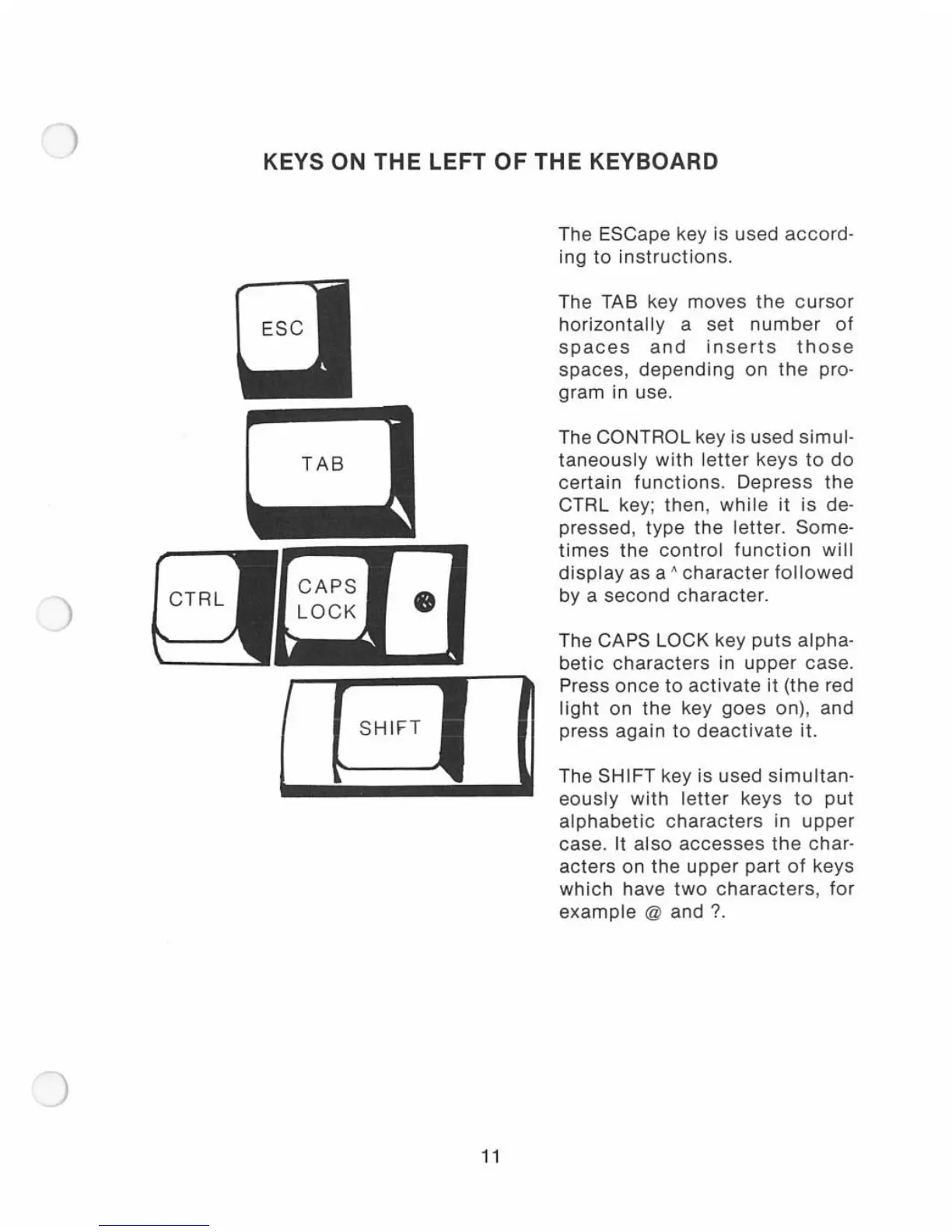 KEYS ON THE LEFT OF THE KEYBOARD

ESC

TAB

CTRL

CAPS LOCK

SHIFT

The ESCape key is used according to instructions.

The TAB key moves the cursor horizontally a set number of spaces and inserts those spaces, depending on the program in use.

The CONTROL key is used simultaneously with letter keys to do certain functions. Depress the CTRL key; then, while it is depressed, type the letter. Sometimes the control function will display as a ^ character followed by a second character.

The CAPS LOCK key puts alphabetic characters in upper case. Press once to activate it (the red light on the key goes on), and press again to deactivate it.

The SHIFT key is used simultaneously with letter keys to put alphabetic characters in upper case. It also accesses the characters on the upper part of keys which have two characters, for example @ and ?.

11